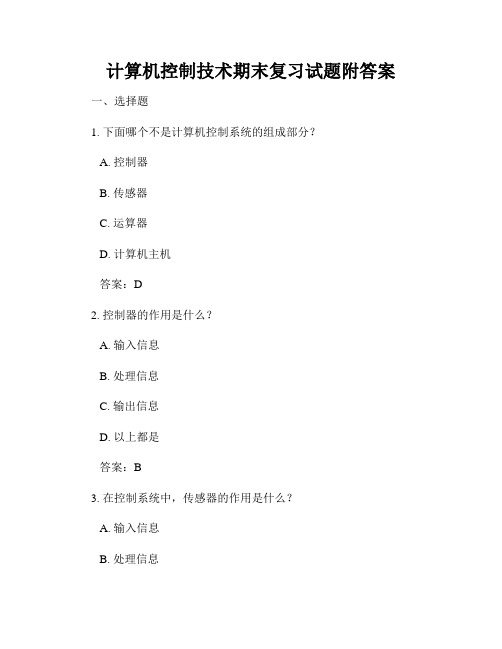 计算机控制技术期末复习试题附答案

一、选择题

1. 下面哪个不是计算机控制系统的组成部分？

A. 控制器

B. 传感器

C. 运算器

D. 计算机主机

答案：D

2. 控制器的作用是什么？

A. 输入信息

B. 处理信息

C. 输出信息

D. 以上都是

答案：B

3. 在控制系统中，传感器的作用是什么？

A. 输入信息

B. 处理信息